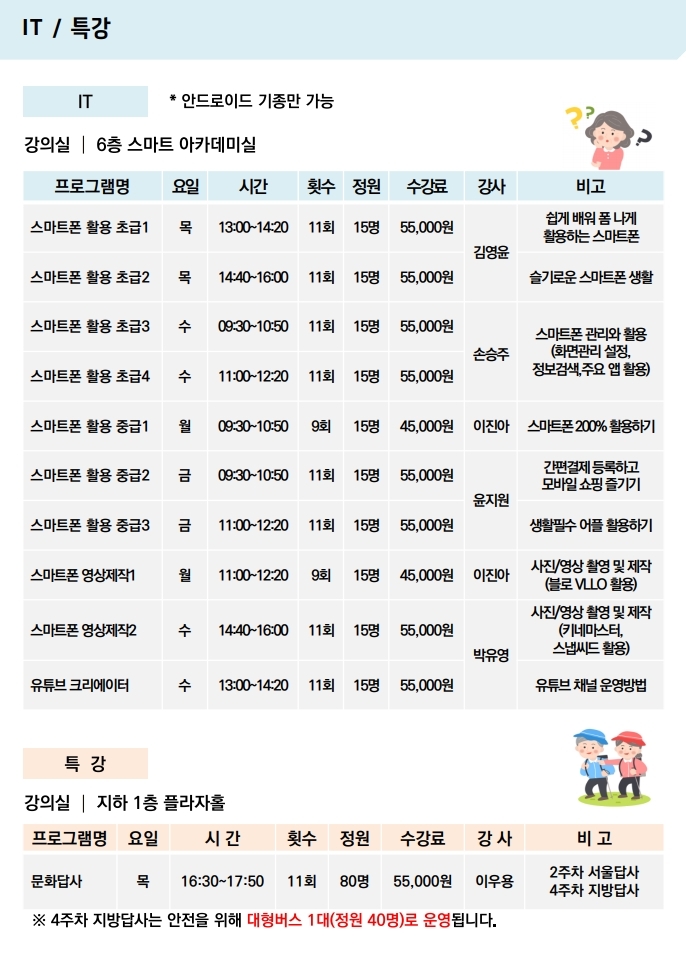 IT / 특강

IT

* 안드로이드 기종만 가능

강의실 | 6층 스마트 아카데미실

| 프로그램명 | 요일 | 시간 | 횟수 | 정원 | 수강료 | 강사 | 비고 |
|---|---|---|---|---|---|---|---|
| 스마트폰 활용 초급1 | 목 | 13:00~14:20 | 11회 | 15명 | 55,000원 | 김영윤 | 쉽게 배워 폼 나게 활용하는 스마트폰 |
| 스마트폰 활용 초급2 | 목 | 14:40~16:00 | 11회 | 15명 | 55,000원 | 김영윤 | 슬기로운 스마트폰 생활 |
| 스마트폰 활용 초급3 | 수 | 09:30~10:50 | 11회 | 15명 | 55,000원 | 손승주 | 스마트폰 관리와 활용 (화면관리 설정, 정보검색,주요 앱 활용) |
| 스마트폰 활용 초급4 | 수 | 11:00~12:20 | 11회 | 15명 | 55,000원 | 손승주 | 스마트폰 관리와 활용 (화면관리 설정, 정보검색,주요 앱 활용) |
| 스마트폰 활용 중급1 | 월 | 09:30~10:50 | 9회 | 15명 | 45,000원 | 이진아 | 스마트폰 200% 활용하기 |
| 스마트폰 활용 중급2 | 금 | 09:30~10:50 | 11회 | 15명 | 55,000원 | 윤지원 | 간편결제 등록하고 모바일 쇼핑 즐기기 |
| 스마트폰 활용 중급3 | 금 | 11:00~12:20 | 11회 | 15명 | 55,000원 | 윤지원 | 생활필수 어플 활용하기 |
| 스마트폰 영상제작1 | 월 | 11:00~12:20 | 9회 | 15명 | 45,000원 | 이진아 | 사진/영상 촬영 및 제작 (블로 VLLO 활용) |
| 스마트폰 영상제작2 | 수 | 14:40~16:00 | 11회 | 15명 | 55,000원 | 박유영 | 사진/영상 촬영 및 제작 (키네마스터, 스냅씨드 활용) |
| 유튜브 크리에이터 | 수 | 13:00~14:20 | 11회 | 15명 | 55,000원 | 박유영 | 유튜브 채널 운영방법 |

특 강

강의실 | 지하 1층 플라자홀

| 프로그램명 | 요일 | 시 간 | 횟수 | 정원 | 수강료 | 강 사 | 비 고 |
|---|---|---|---|---|---|---|---|
| 문화답사 | 목 | 16:30~17:50 | 11회 | 80명 | 55,000원 | 이우용 | 2주차 서울답사 4주차 지방답사 |

※ 4주차 지방답사는 안전을 위해 대형버스 1대(정원 40명)로 운영됩니다.